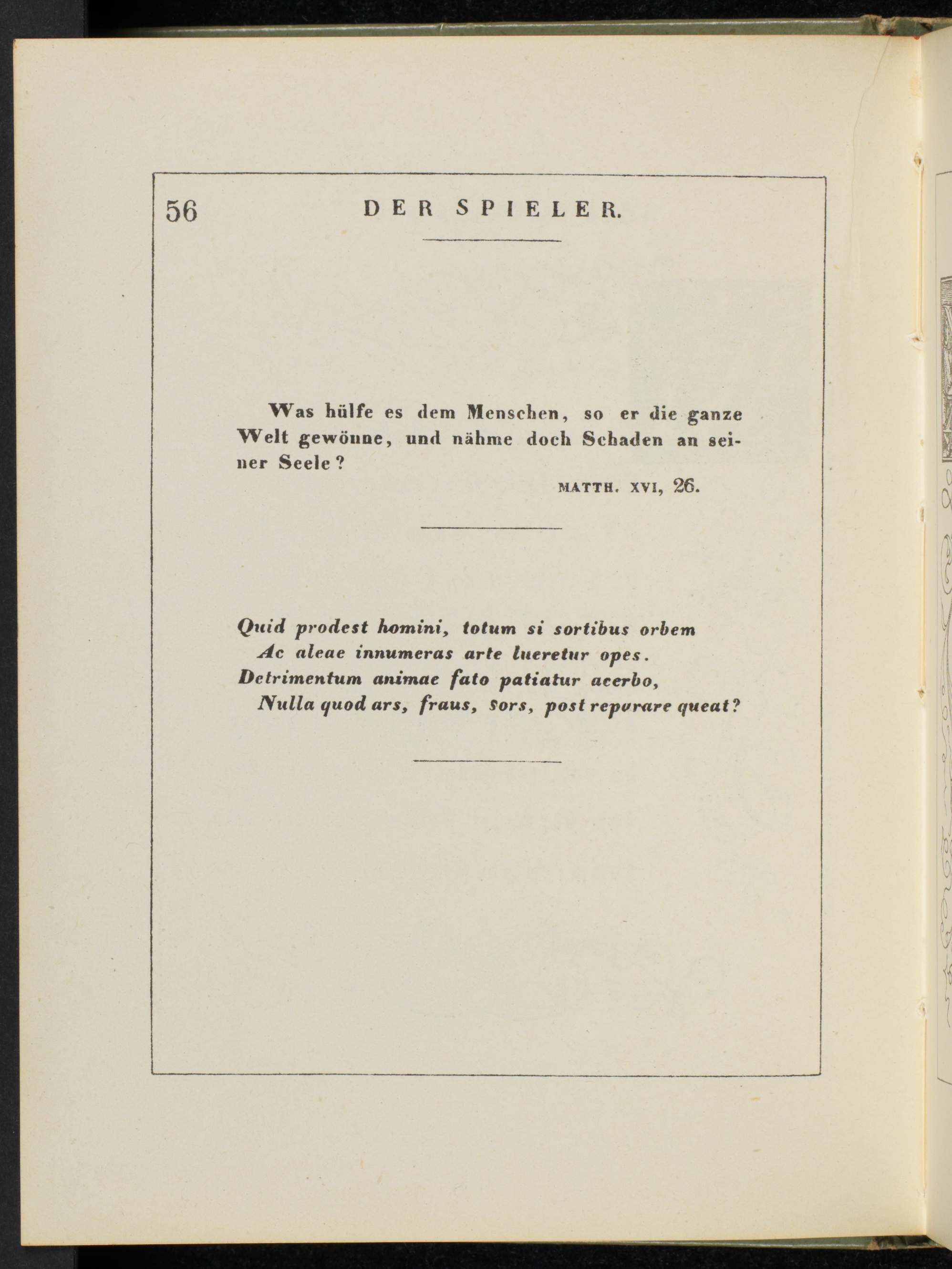 56 DER SPIELER.

Was hülfe es dem Menschen, so er die ganze Welt gewönne, und nähme doch Schaden an seiner Seele?

MATTH. XVI, 26.

Quid prodest homini, totum si sortibus orbem
Ac aleae innumeras arte lueretur opes.
Detrimentum animae fato patiatur acerbo,
Nulla quod ars, fraus, sors, post reparare queat?